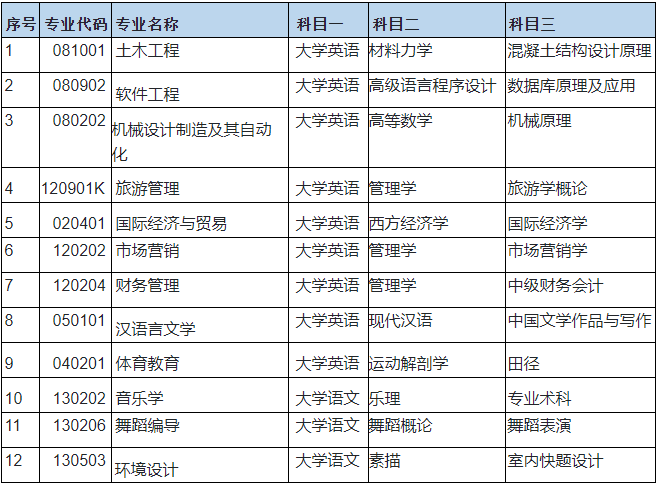 | 序号 | 专业代码 | 专业名称 | 科目一 | 科目二 | 科目三 |
|---|---|---|---|---|---|
| 1 | 081001 | 土木工程 | 大学英语 | 材料力学 | 混凝土结构设计原理 |
| 2 | 080902 | 软件工程 | 大学英语 | 高级语言程序设计 | 数据库原理及应用 |
| 3 | 080202 | 机械设计制造及其自动化 | 大学英语 | 高等数学 | 机械原理 |
| 4 | 120901K | 旅游管理 | 大学英语 | 管理学 | 旅游学概论 |
| 5 | 020401 | 国际经济与贸易 | 大学英语 | 西方经济学 | 国际经济学 |
| 6 | 120202 | 市场营销 | 大学英语 | 管理学 | 市场营销学 |
| 7 | 120204 | 财务管理 | 大学英语 | 管理学 | 中级财务会计 |
| 8 | 050101 | 汉语言文学 | 大学英语 | 现代汉语 | 中国文学作品与写作 |
| 9 | 040201 | 体育教育 | 大学英语 | 运动解剖学 | 田径 |
| 10 | 130202 | 音乐学 | 大学语文 | 乐理 | 专业术科 |
| 11 | 130206 | 舞蹈编导 | 大学语文 | 舞蹈概论 | 舞蹈表演 |
| 12 | 130503 | 环境设计 | 大学语文 | 素描 | 室内快题设计 |